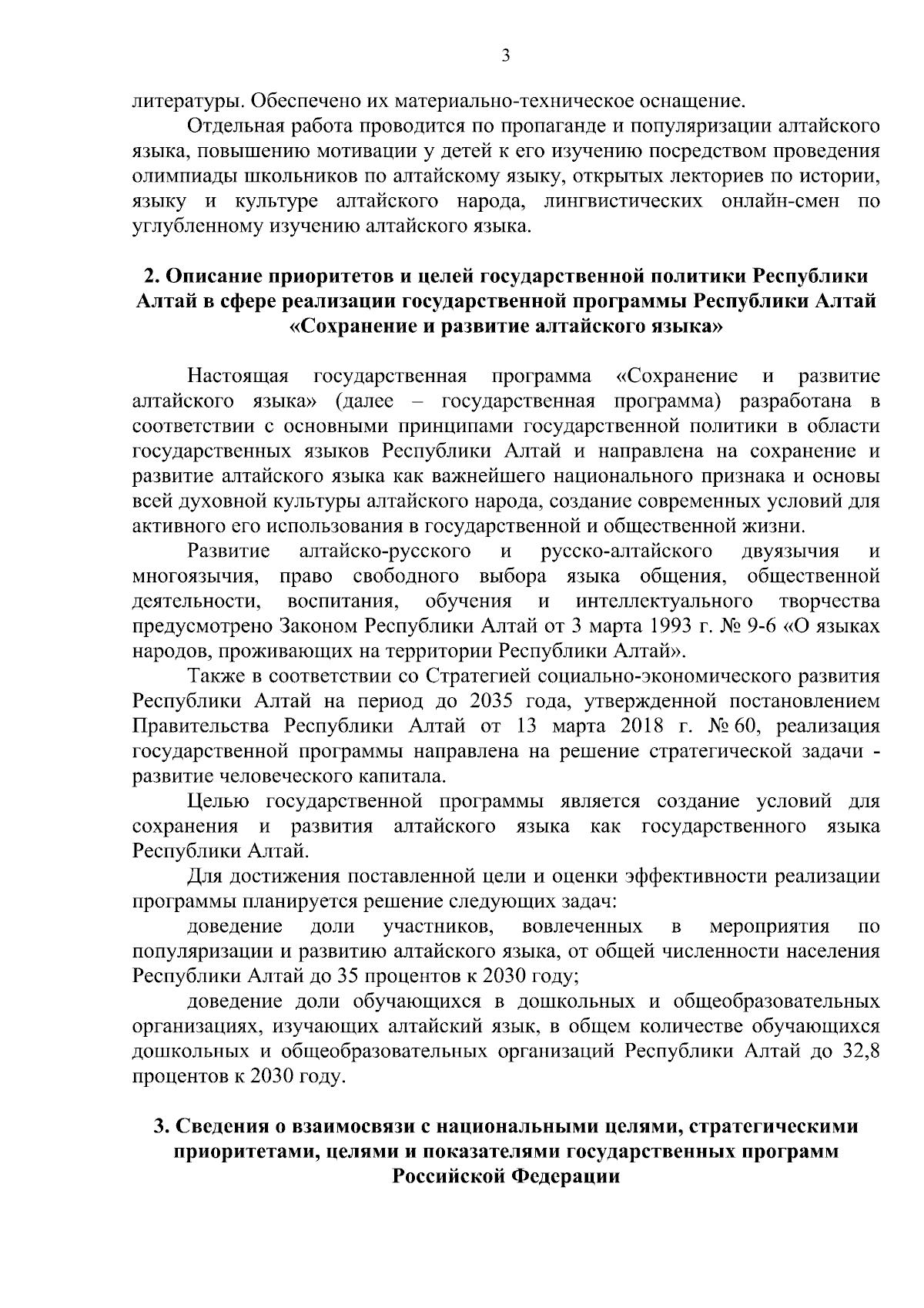 3

литературы. Обеспечено их материально-техническое оснащение.

Отдельная работа проводится по пропаганде и популяризации алтайского языка, повышению мотивации у детей к его изучению посредством проведения олимпиады школьников по алтайскому языку, открытых лекториев по истории, языку и культуре алтайского народа, лингвистических онлайн-смен по углубленному изучению алтайского языка.

2. Описание приоритетов и целей государственной политики Республики Алтай в сфере реализации государственной программы Республики Алтай «Сохранение и развитие алтайского языка»

Настоящая государственная программа «Сохранение и развитие алтайского языка» (далее – государственная программа) разработана в соответствии с основными принципами государственной политики в области государственных языков Республики Алтай и направлена на сохранение и развитие алтайского языка как важнейшего национального признака и основы всей духовной культуры алтайского народа, создание современных условий для активного его использования в государственной и общественной жизни.

Развитие алтайско-русского и русско-алтайского двуязычия и многоязычия, право свободного выбора языка общения, общественной деятельности, воспитания, обучения и интеллектуального творчества предусмотрено Законом Республики Алтай от 3 марта 1993 г. № 9-6 «О языках народов, проживающих на территории Республики Алтай».

Также в соответствии со Стратегией социально-экономического развития Республики Алтай на период до 2035 года, утвержденной постановлением Правительства Республики Алтай от 13 марта 2018 г. № 60, реализация государственной программы направлена на решение стратегической задачи - развитие человеческого капитала.

Целью государственной программы является создание условий для сохранения и развития алтайского языка как государственного языка Республики Алтай.

Для достижения поставленной цели и оценки эффективности реализации программы планируется решение следующих задач:

доведение доли участников, вовлеченных в мероприятия по популяризации и развитию алтайского языка, от общей численности населения Республики Алтай до 35 процентов к 2030 году;

доведение доли обучающихся в дошкольных и общеобразовательных организациях, изучающих алтайский язык, в общем количестве обучающихся дошкольных и общеобразовательных организаций Республики Алтай до 32,8 процентов к 2030 году.

3. Сведения о взаимосвязи с национальными целями, стратегическими приоритетами, целями и показателями государственных программ Российской Федерации